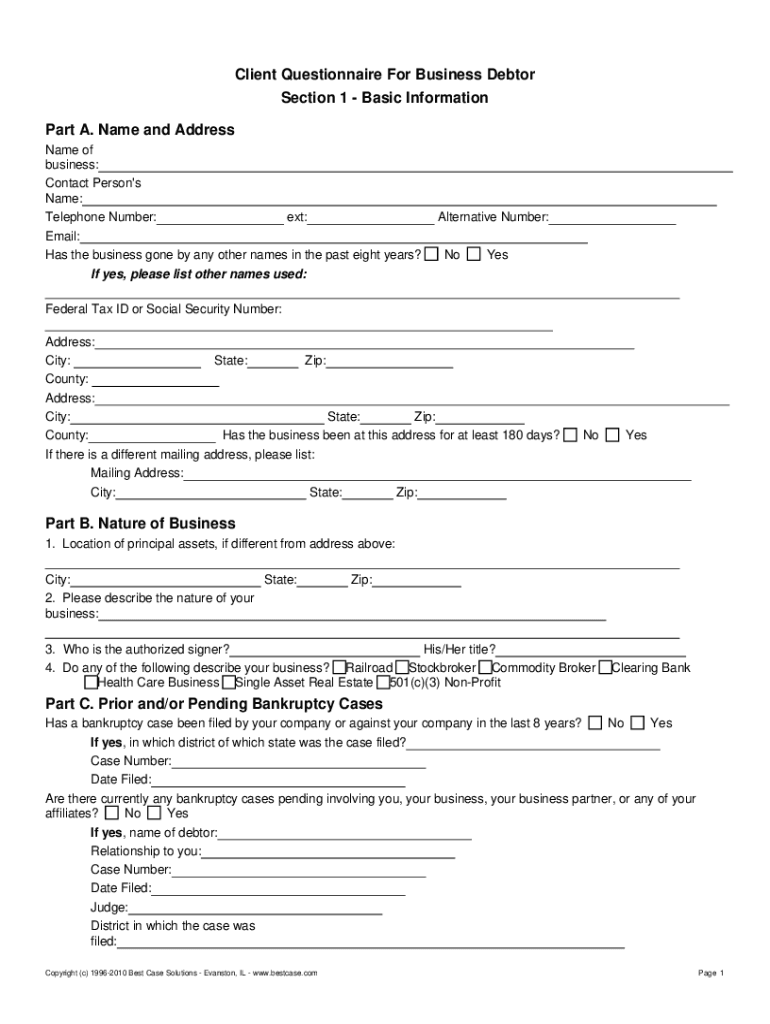 Client Questionnaire For Business Debtor
Section 1 - Basic Information

Part A. Name and Address

Name of business:

Contact Person's Name:

Telephone Number: ext: Alternative Number:

Email:

Has the business gone by any other names in the past eight years? No Yes

If yes, please list other names used:

Federal Tax ID or Social Security Number:

Address:

City: State: Zip:

County:

Address:

City: State: Zip:

County: Has the business been at this address for at least 180 days? No Yes

If there is a different mailing address, please list:

Mailing Address:

City: State: Zip:

Part B. Nature of Business

1. Location of principal assets, if different from address above:

City: State: Zip:

2. Please describe the nature of your business:

3. Who is the authorized signer? His/Her title?

4. Do any of the following describe your business? Railroad Stockbroker Commodity Broker Clearing Bank Health Care Business Single Asset Real Estate 501(c)(3) Non-Profit

Part C. Prior and/or Pending Bankruptcy Cases

Has a bankruptcy case been filed by your company or against your company in the last 8 years? No Yes

If yes, in which district of which state was the case filed?

Case Number:

Date Filed:

Are there currently any bankruptcy cases pending involving you, your business, your business partner, or any of your affiliates? No Yes

If yes, name of debtor:

Relationship to you:

Case Number:

Date Filed:

Judge:

District in which the case was filed:

Copyright (c) 1996-2010 Best Case Solutions - Evanston, IL - www.bestcase.com

Page 1